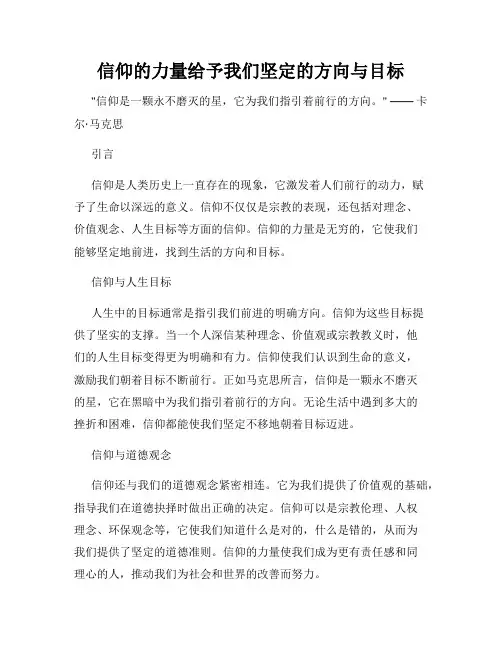 信仰的力量给予我们坚定的方向与目标

"信仰是一颗永不磨灭的星，它为我们指引着前行的方向。" —— 卡尔·马克思

引言

信仰是人类历史上一直存在的现象，它激发着人们前行的动力，赋予了生命以深远的意义。信仰不仅仅是宗教的表现，还包括对理念、价值观念、人生目标等方面的信仰。信仰的力量是无穷的，它使我们能够坚定地前进，找到生活的方向和目标。

信仰与人生目标

人生中的目标通常是指引我们前进的明确方向。信仰为这些目标提供了坚实的支撑。当一个人深信某种理念、价值观或宗教教义时，他们的人生目标变得更为明确和有力。信仰使我们认识到生命的意义，激励我们朝着目标不断前行。正如马克思所言，信仰是一颗永不磨灭的星，它在黑暗中为我们指引着前行的方向。无论生活中遇到多大的挫折和困难，信仰都能使我们坚定不移地朝着目标迈进。

信仰与道德观念

信仰还与我们的道德观念紧密相连。它为我们提供了价值观的基础，指导我们在道德抉择时做出正确的决定。信仰可以是宗教伦理、人权理念、环保观念等，它使我们知道什么是对的，什么是错的，从而为我们提供了坚定的道德准则。信仰的力量使我们成为更有责任感和同理心的人，推动我们为社会和世界的改善而努力。